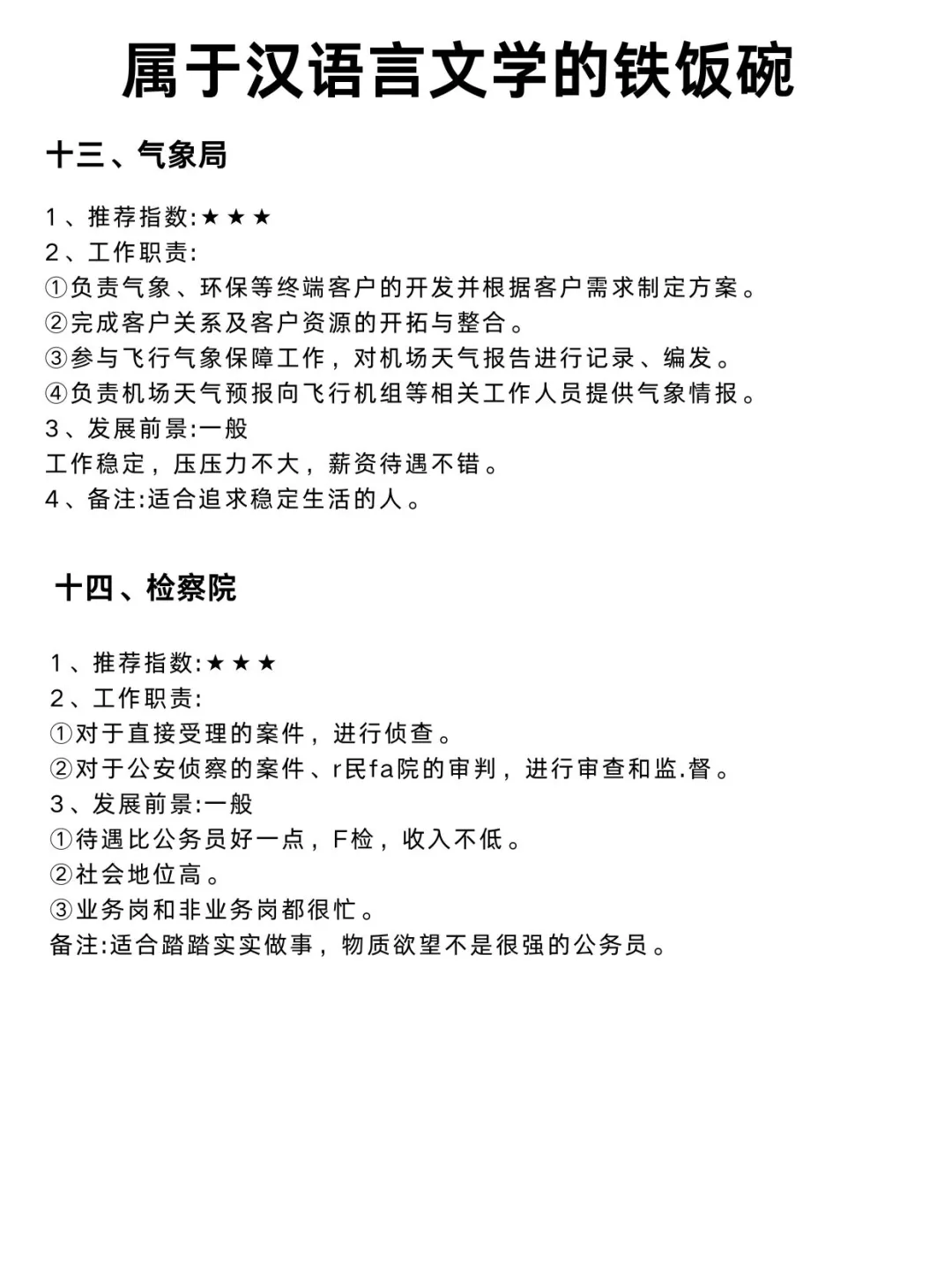 属于汉语言文学的铁饭碗

十三、气象局

1、推荐指数:★★★
2、工作职责:
①负责气象、环保等终端客户的开发并根据客户需求制定方案。
②完成客户关系及客户资源的开拓与整合。
③参与飞行气象保障工作，对机场天气报告进行记录、编发。
④负责机场天气预报向飞行机组等相关工作人员提供气象情报。
3、发展前景:一般
工作稳定，压压力不大，薪资待遇不错。
4、备注:适合追求稳定生活的人。

十四、检察院

1、推荐指数:★★★
2、工作职责:
①对于直接受理的案件，进行侦查。
②对于公安侦察的案件、r民fa院的审判，进行审查和监.督。
3、发展前景:一般
①待遇比公务员好一点，F检，收入不低。
②社会地位高。
③业务岗和非业务岗都很忙。
备注:适合踏踏实实做事，物质欲望不是很强的公务员。